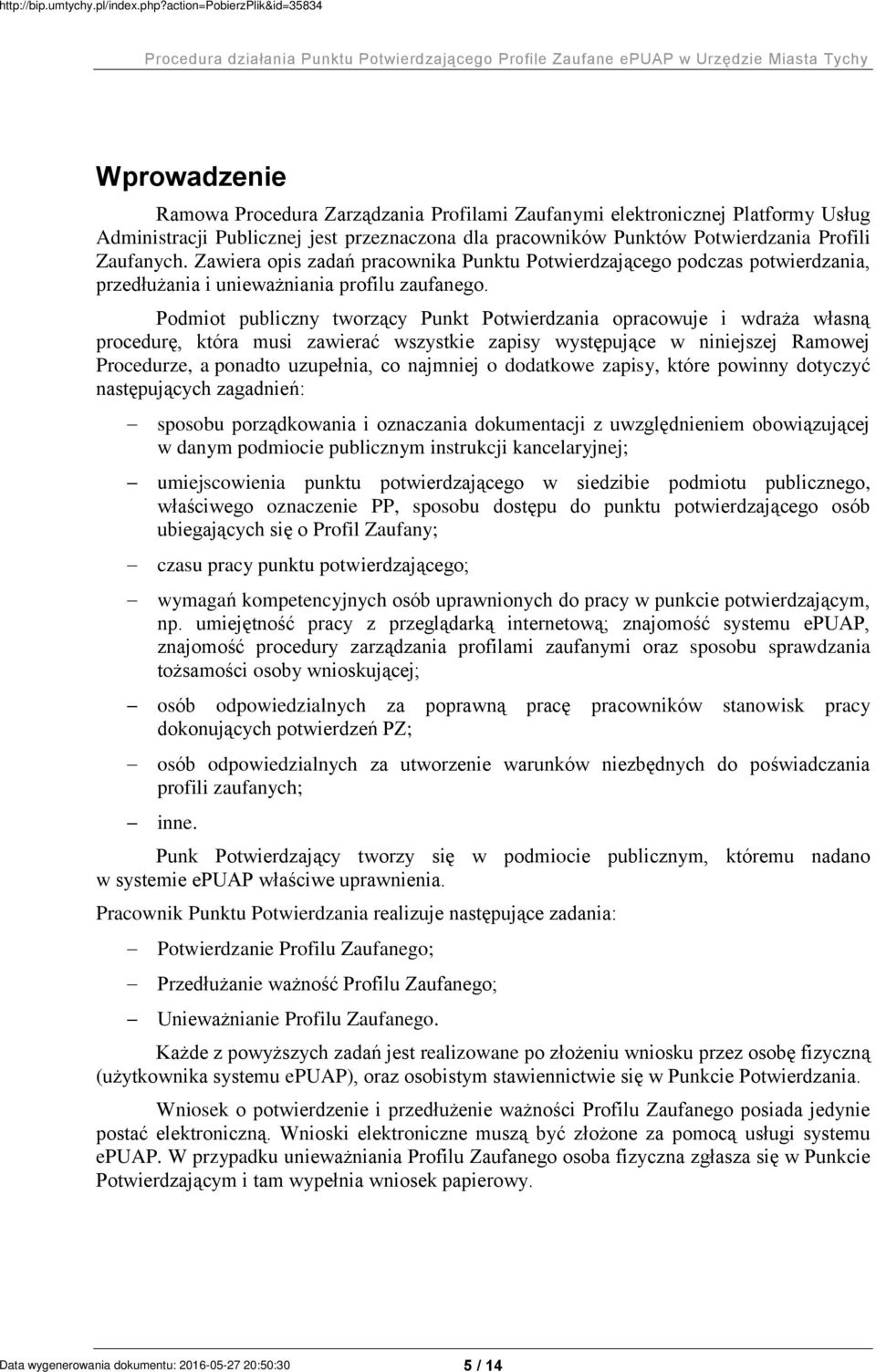 http://bip.umtychy.pl/index.php?action=PobierzPlik&id=35834

Procedura działania Punktu Potwierdzającego Profile Zaufane ePUAP w Urzędzie Miasta Tychy

Wprowadzenie

Ramowa Procedura Zarządzania Profilami Zaufanymi elektronicznej Platformy Usług Administracji Publicznej jest przeznaczona dla pracowników Punktów Potwierdzania Profili Zaufanych. Zawiera opis zadań pracownika Punktu Potwierdzającego podczas potwierdzania, przedłużania i unieważniania profilu zaufanego.

Podmiot publiczny tworzący Punkt Potwierdzania opracowuje i wdraża własną procedurę, która musi zawierać wszystkie zapisy występujące w niniejszej Ramowej Procedurze, a ponadto uzupełnia, co najmniej o dodatkowe zapisy, które powinny dotyczyć następujących zagadnień:

– sposobu porządkowania i oznaczania dokumentacji z uwzględnieniem obowiązującej w danym podmiocie publicznym instrukcji kancelaryjnej;

– umiejscowienia punktu potwierdzającego w siedzibie podmiotu publicznego, właściwego oznaczenie PP, sposobu dostępu do punktu potwierdzającego osób ubiegających się o Profil Zaufany;

– czasu pracy punktu potwierdzającego;

– wymagań kompetencyjnych osób uprawnionych do pracy w punkcie potwierdzającym, np. umiejętność pracy z przeglądarką internetową; znajomość systemu ePUAP, znajomość procedury zarządzania profilami zaufanymi oraz sposobu sprawdzania tożsamości osoby wnioskującej;

– osób odpowiedzialnych za poprawną pracę pracowników stanowisk pracy dokonujących potwierdzeń PZ;

– osób odpowiedzialnych za utworzenie warunków niezbędnych do poświadczania profili zaufanych;

– inne.

Punk Potwierdzający tworzy się w podmiocie publicznym, któremu nadano w systemie ePUAP właściwe uprawnienia.

Pracownik Punktu Potwierdzania realizuje następujące zadania:

– Potwierdzanie Profilu Zaufanego;

– Przedłużanie ważność Profilu Zaufanego;

– Unieważnianie Profilu Zaufanego.

Każde z powyższych zadań jest realizowane po złożeniu wniosku przez osobę fizyczną (użytkownika systemu ePUAP), oraz osobistym stawiennictwie się w Punkcie Potwierdzania.

Wniosek o potwierdzenie i przedłużenie ważności Profilu Zaufanego posiada jedynie postać elektroniczną. Wnioski elektroniczne muszą być złożone za pomocą usługi systemu ePUAP. W przypadku unieważniania Profilu Zaufanego osoba fizyczna zgłasza się w Punkcie Potwierdzającym i tam wypełnia wniosek papierowy.

Data wygenerowania dokumentu: 2016-05-27 20:50:30

5 / 14